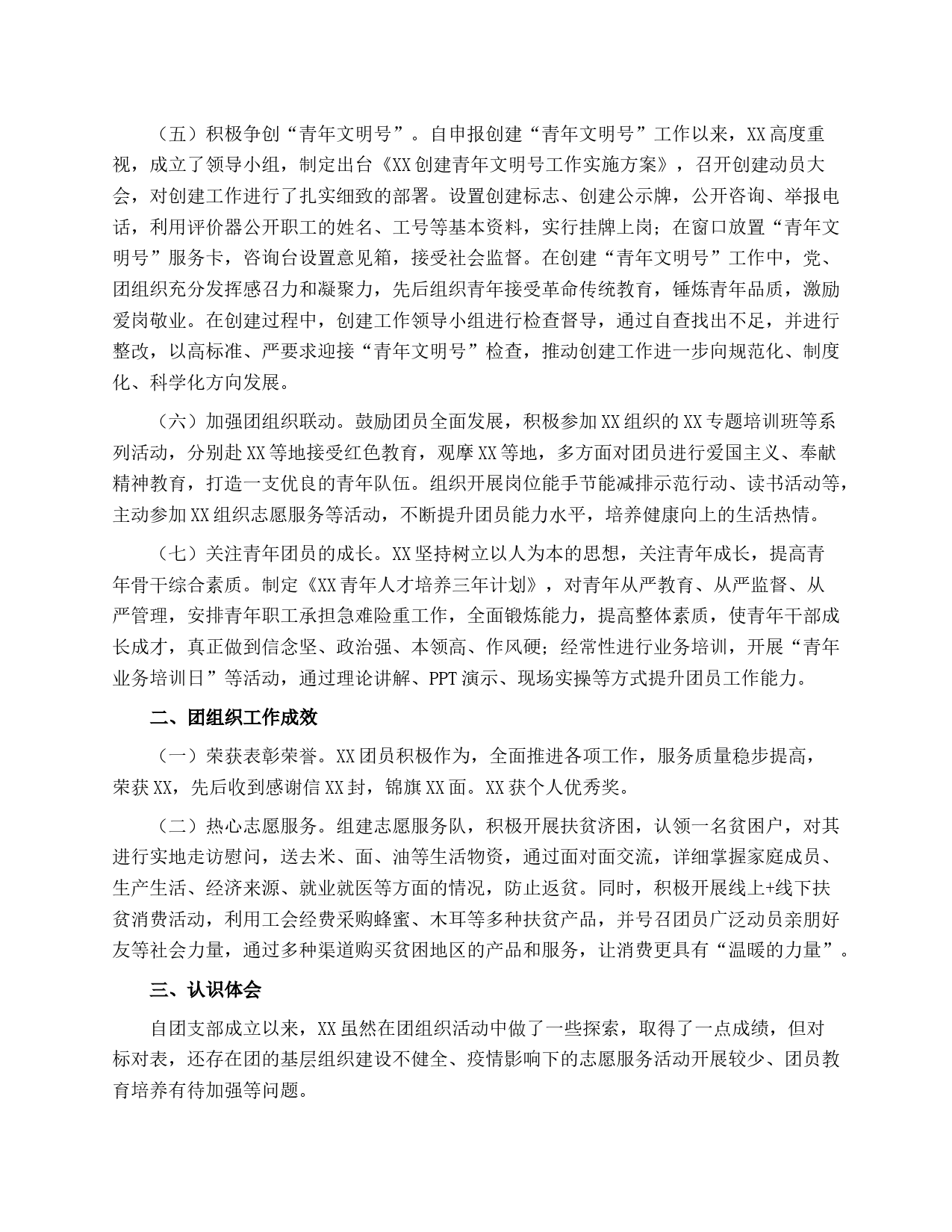 （五）积极争创“青年文明号”。自申报创建“青年文明号”工作以来，XX高度重视，成立了领导小组，制定出台《XX创建青年文明号工作实施方案》，召开创建动员大会，对创建工作进行了扎实细致的部署。设置创建标志、创建公示牌，公开咨询、举报电话，利用评价器公开职工的姓名、工号等基本资料，实行挂牌上岗；在窗口放置“青年文明号”服务卡，咨询台设置意见箱，接受社会监督。在创建“青年文明号”工作中，党、团组织充分发挥感召力和凝聚力，先后组织青年接受革命传统教育，锤炼青年品质，激励爱岗敬业。在创建过程中，创建工作领导小组进行检查督导，通过自查找出不足，并进行整改，以高标准、严要求迎接“青年文明号”检查，推动创建工作进一步向规范化、制度化、科学化方向发展。

（六）加强团组织联动。鼓励团员全面发展，积极参加XX组织的XX专题培训班等系列活动，分别赴XX等地接受红色教育，观摩XX等地，多方面对团员进行爱国主义、奉献精神教育，打造一支优良的青年队伍。组织开展岗位能手节能减排示范行动、读书活动等，主动参加XX组织志愿服务等活动，不断提升团员能力水平，培养健康向上的生活热情。

（七）关注青年团员的成长。XX坚持树立以人为本的思想，关注青年成长，提高青年骨干综合素质。制定《XX青年人才培养三年计划》，对青年从严教育、从严监督、从严管理，安排青年职工承担急难险重工作，全面锻炼能力，提高整体素质，使青年干部成长成才，真正做到信念坚、政治强、本领高、作风硬；经常性进行业务培训，开展“青年业务培训日”等活动，通过理论讲解、PPT演示、现场实操等方式提升团员工作能力。

二、团组织工作成效

（一）荣获表彰荣誉。XX团员积极作为，全面推进各项工作，服务质量稳步提高，荣获XX，先后收到感谢信XX封，锦旗XX面。XX获个人优秀奖。

（二）热心志愿服务。组建志愿服务队，积极开展扶贫济困，认领一名贫困户，对其进行实地走访慰问，送去米、面、油等生活物资，通过面对面交流，详细掌握家庭成员、生产生活、经济来源、就业就医等方面的情况，防止返贫。同时，积极开展线上+线下扶贫消费活动，利用工会经费采购蜂蜜、木耳等多种扶贫产品，并号召团员广泛动员亲朋好友等社会力量，通过多种渠道购买贫困地区的产品和服务，让消费更具有“温暖的力量”。

三、认识体会

自团支部成立以来，XX虽然在团组织活动中做了一些探索，取得了一点成绩，但对标对表，还存在团的基层组织建设不健全、疫情影响下的志愿服务活动开展较少、团员教育培养有待加强等问题。